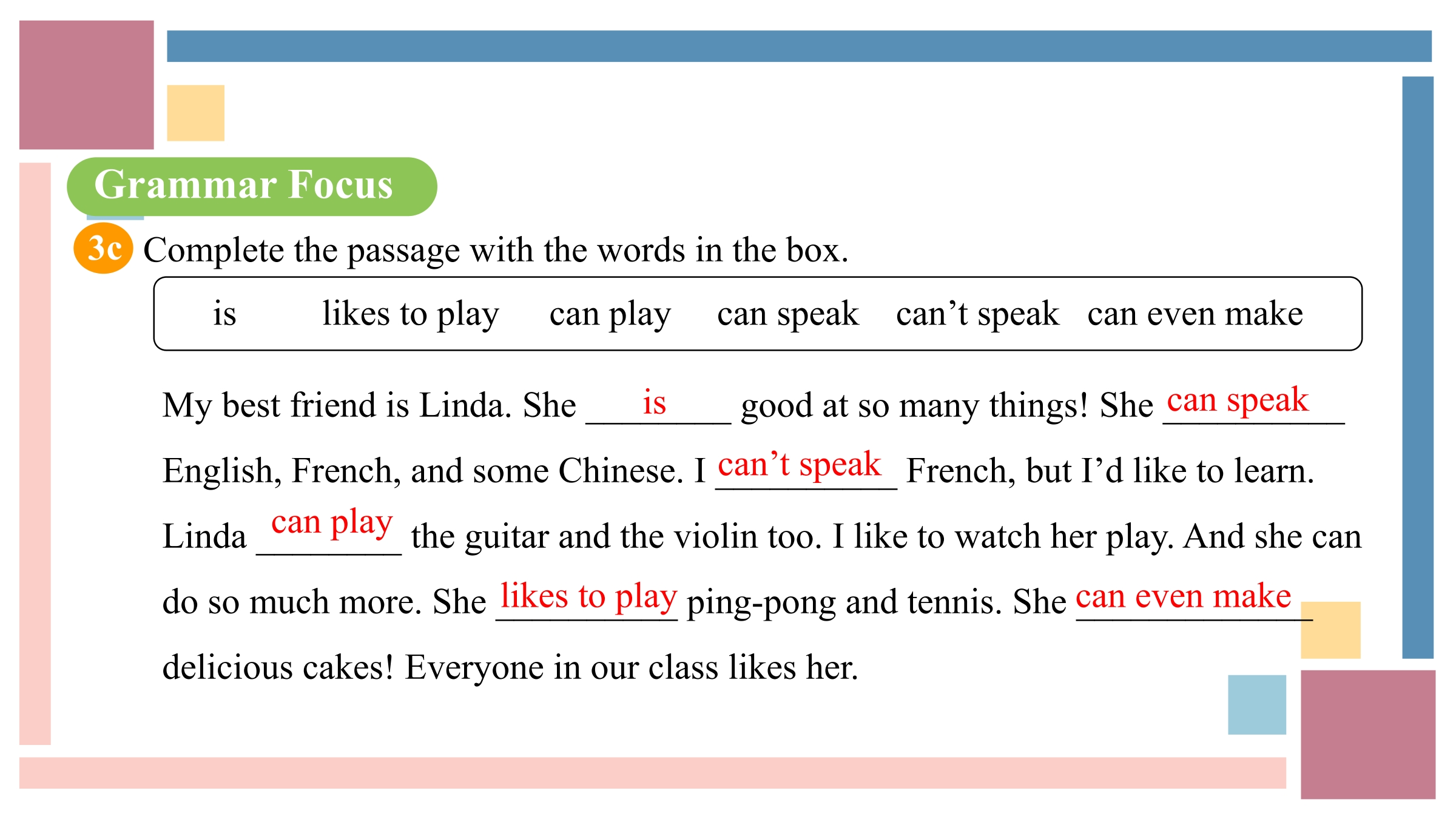 Grammar Focus

3c Complete the passage with the words in the box.

is likes to play can play can speak can't speak can even make

My best friend is Linda. She is good at so many things! She can speak English, French, and some Chinese. I can't speak French, but I'd like to learn. Linda can play the guitar and the violin too. I like to watch her play. And she can do so much more. She likes to play ping-pong and tennis. She can even make delicious cakes! Everyone in our class likes her.